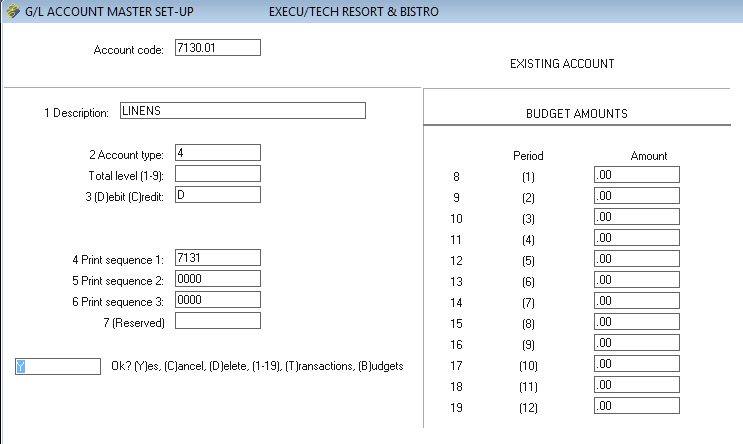 G/L ACCOUNT MASTER SET-UP EXECU/TECH RESORT & BISTRO

Account code: 7130.01

EXISTING ACCOUNT

1 Description: LINENS

2 Account type: 4
Total level (1-9):
3 (D)ebit (C)redit: D

4 Print sequence 1: 7131
5 Print sequence 2: 0000
6 Print sequence 3: 0000
7 (Reserved)

Y Ok? (Y)es, (C)ancel, (D)elete, (1-19), (T)ransactions, (B)udgets

BUDGET AMOUNTS

| | Period | Amount |
|---|---|---|
| 8 | (1) | .00 |
| 9 | (2) | .00 |
| 10 | (3) | .00 |
| 11 | (4) | .00 |
| 12 | (5) | .00 |
| 13 | (6) | .00 |
| 14 | (7) | .00 |
| 15 | (8) | .00 |
| 16 | (9) | .00 |
| 17 | (10) | .00 |
| 18 | (11) | .00 |
| 19 | (12) | .00 |